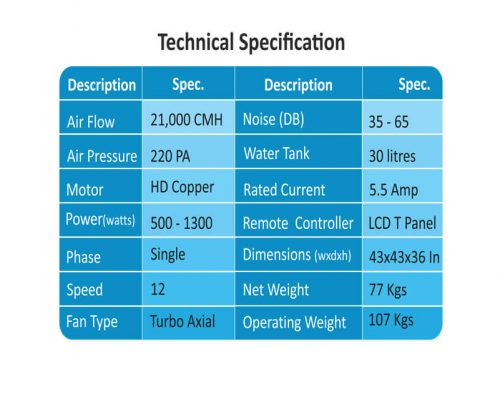 Technical Specification

| Description | Spec. | Description | Spec. |
|---|---|---|---|
| Air Flow | 21,000 CMH | Noise (DB) | 35 - 65 |
| Air Pressure | 220 PA | Water Tank | 30 litres |
| Motor | HD Copper | Rated Current | 5.5 Amp |
| Power(watts) | 500 - 1300 | Remote Controller | LCD T Panel |
| Phase | Single | Dimensions (wxdxh) | 43x43x36 In |
| Speed | 12 | Net Weight | 77 Kgs |
| Fan Type | Turbo Axial | Operating Weight | 107 Kgs |